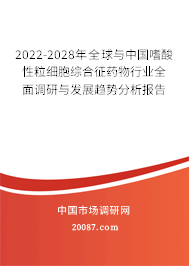 2022-2028年全球与中国嗜酸性粒细胞综合征药物行业全面调研与发展趋势分析报告

中国市场调研网

20087.com